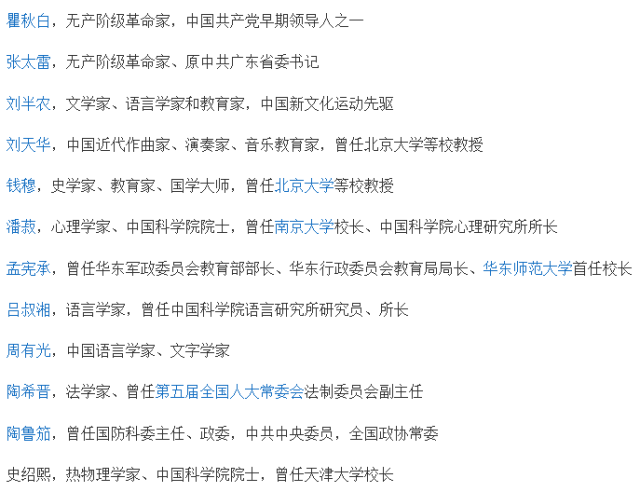 瞿秋白，无产阶级革命家，中国共产党早期领导人之一

张太雷，无产阶级革命家、原中共广东省委书记

刘半农，文学家、语言学家和教育家，中国新文化运动先驱

刘天华，中国近代作曲家、演奏家、音乐教育家，曾任北京大学等校教授

钱穆，史学家、教育家、国学大师，曾任北京大学等校教授

潘菽，心理学家、中国科学院院士，曾任南京大学校长、中国科学院心理研究所所长

孟宪承，曾任华东军政委员会教育部部长、华东行政委员会教育局局长、华东师范大学首任校长

吕叔湘，语言学家，曾任中国科学院语言研究所研究员、所长

周有光，中国语言学家、文字学家

陶希晋，法学家、曾任第五届全国人大常委会法制委员会副主任

陶鲁笳，曾任国防科委主任、政委，中共中央委员，全国政协常委

史绍熙，热物理学家、中国科学院院士，曾任天津大学校长